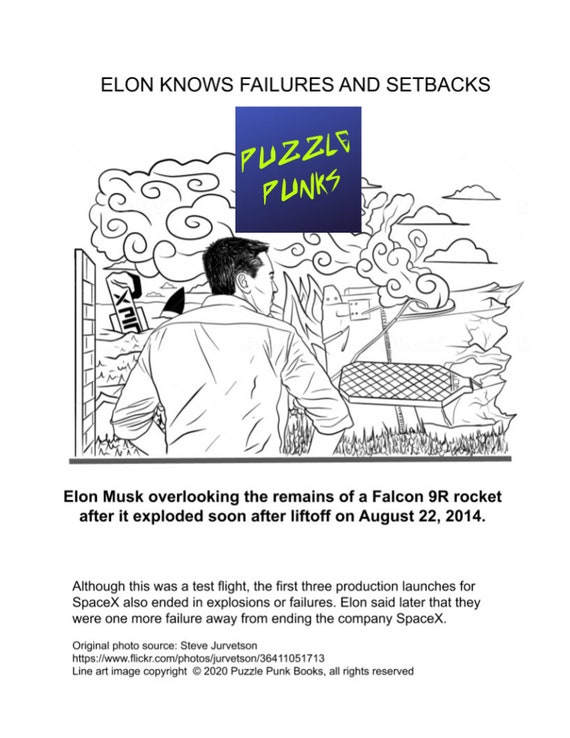 ELON KNOWS FAILURES AND SETBACKS

PUZZLE PUNKS

Elon Musk overlooking the remains of a Falcon 9R rocket after it exploded soon after liftoff on August 22, 2014.

Although this was a test flight, the first three production launches for SpaceX also ended in explosions or failures. Elon said later that they were one more failure away from ending the company SpaceX.

Original photo source: Steve Jurvetson
https://www.flickr.com/photos/jurvetson/36411051713
Line art image copyright © 2020 Puzzle Punk Books, all rights reserved